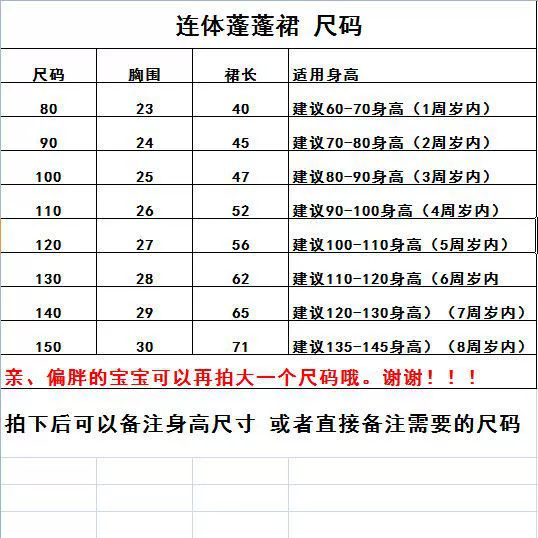 连体蓬蓬裙 尺码

| 尺码 | 胸围 | 裙长 | 适用身高 |
|---|---|---|---|
| 80 | 23 | 40 | 建议60-70身高（1周岁内） |
| 90 | 24 | 45 | 建议70-80身高（2周岁内） |
| 100 | 25 | 47 | 建议80-90身高（3周岁内） |
| 110 | 26 | 52 | 建议90-100身高（4周岁内） |
| 120 | 27 | 56 | 建议100-110身高（5周岁内） |
| 130 | 28 | 62 | 建议110-120身高（6周岁内 |
| 140 | 29 | 65 | 建议120-130身高）（7周岁内） |
| 150 | 30 | 71 | 建议135-145身高）（8周岁内） |

亲、偏胖的宝宝可以再拍大一个尺码哦。谢谢！！！

拍下后可以备注身高尺寸 或者直接备注需要的尺码